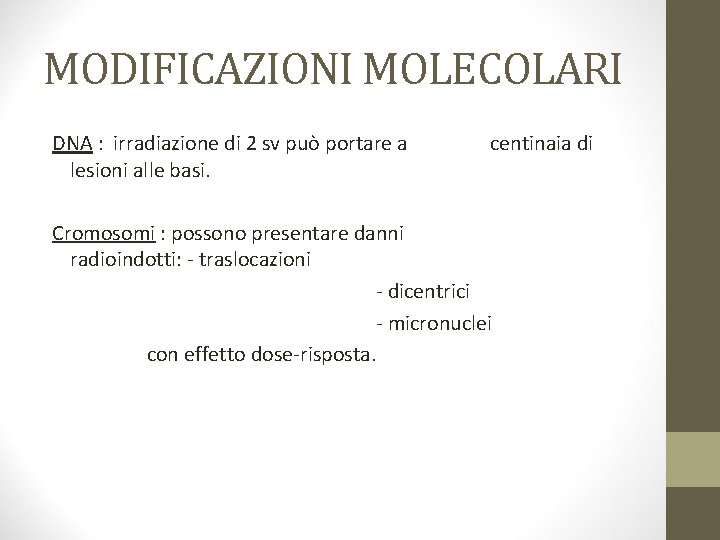 MODIFICAZIONI MOLECOLARI

DNA : irradiazione di 2 sv può portare a centinaia di lesioni alle basi.

Cromosomi : possono presentare danni radioindotti: - traslocazioni
- dicentrici
- micronuclei
con effetto dose-risposta.